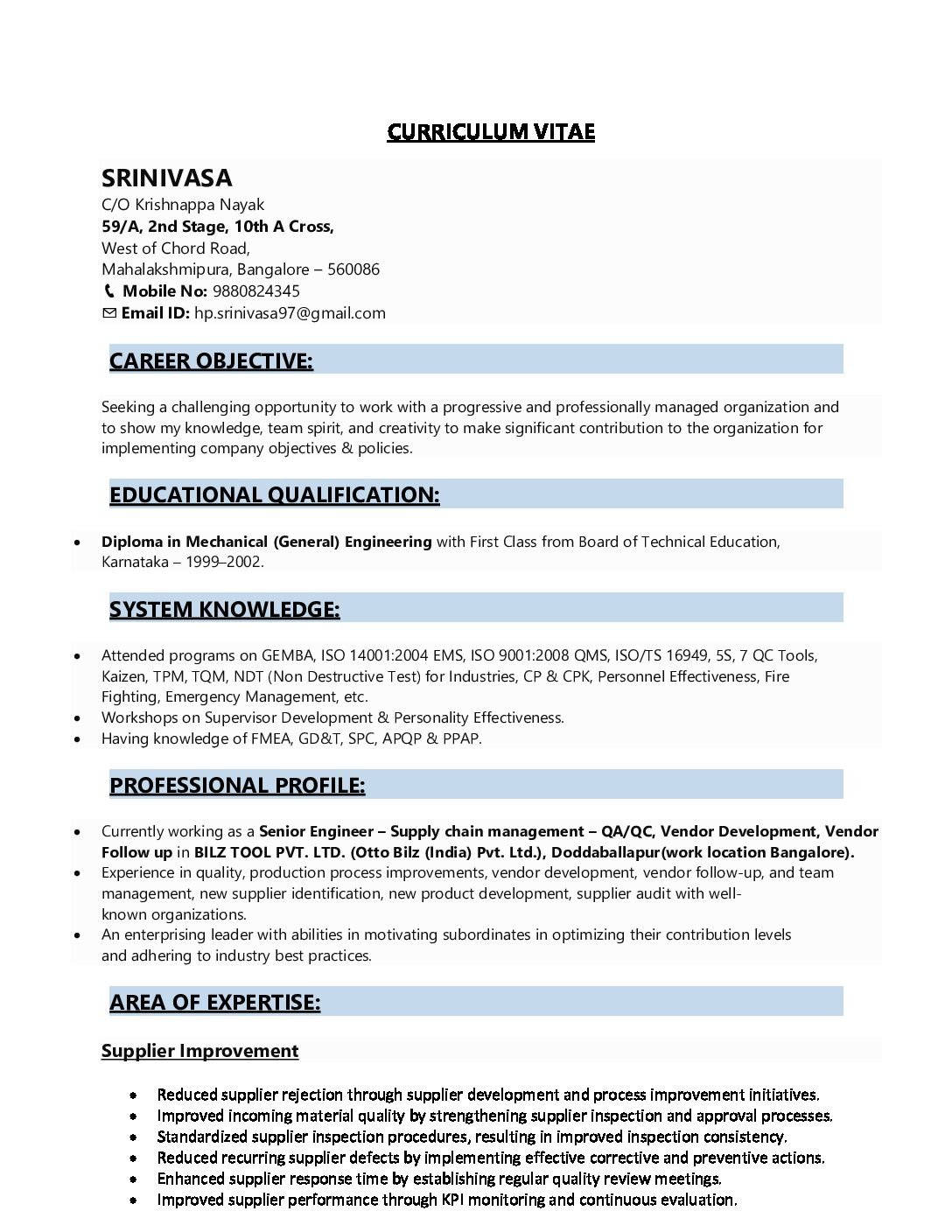 CURRICULUM VITAE

SRINIVASA
C/O Krishnappa Nayak
59/A, 2nd Stage, 10th A Cross,
West of Chord Road,
Mahalakshmipura, Bangalore – 560086
Mobile No: 9880824345
Email ID: hp.srinivasa97@gmail.com

CAREER OBJECTIVE:

Seeking a challenging opportunity to work with a progressive and professionally managed organization and to show my knowledge, team spirit, and creativity to make significant contribution to the organization for implementing company objectives & policies.

EDUCATIONAL QUALIFICATION:

• Diploma in Mechanical (General) Engineering with First Class from Board of Technical Education, Karnataka – 1999–2002.

SYSTEM KNOWLEDGE:

• Attended programs on GEMBA, ISO 14001:2004 EMS, ISO 9001:2008 QMS, ISO/TS 16949, 5S, 7 QC Tools, Kaizen, TPM, TQM, NDT (Non Destructive Test) for Industries, CP & CPK, Personnel Effectiveness, Fire Fighting, Emergency Management, etc.
• Workshops on Supervisor Development & Personality Effectiveness.
• Having knowledge of FMEA, GD&T, SPC, APQP & PPAP.

PROFESSIONAL PROFILE:

• Currently working as a Senior Engineer – Supply chain management – QA/QC, Vendor Development, Vendor Follow up in BILZ TOOL PVT. LTD. (Otto Bilz (India) Pvt. Ltd.), Doddaballapur(work location Bangalore).
• Experience in quality, production process improvements, vendor development, vendor follow-up, and team management, new supplier identification, new product development, supplier audit with well-known organizations.
• An enterprising leader with abilities in motivating subordinates in optimizing their contribution levels and adhering to industry best practices.

AREA OF EXPERTISE:

Supplier Improvement

• Reduced supplier rejection through supplier development and process improvement initiatives.
• Improved incoming material quality by strengthening supplier inspection and approval processes.
• Standardized supplier inspection procedures, resulting in improved inspection consistency.
• Reduced recurring supplier defects by implementing effective corrective and preventive actions.
• Enhanced supplier response time by establishing regular quality review meetings.
• Improved supplier performance through KPI monitoring and continuous evaluation.